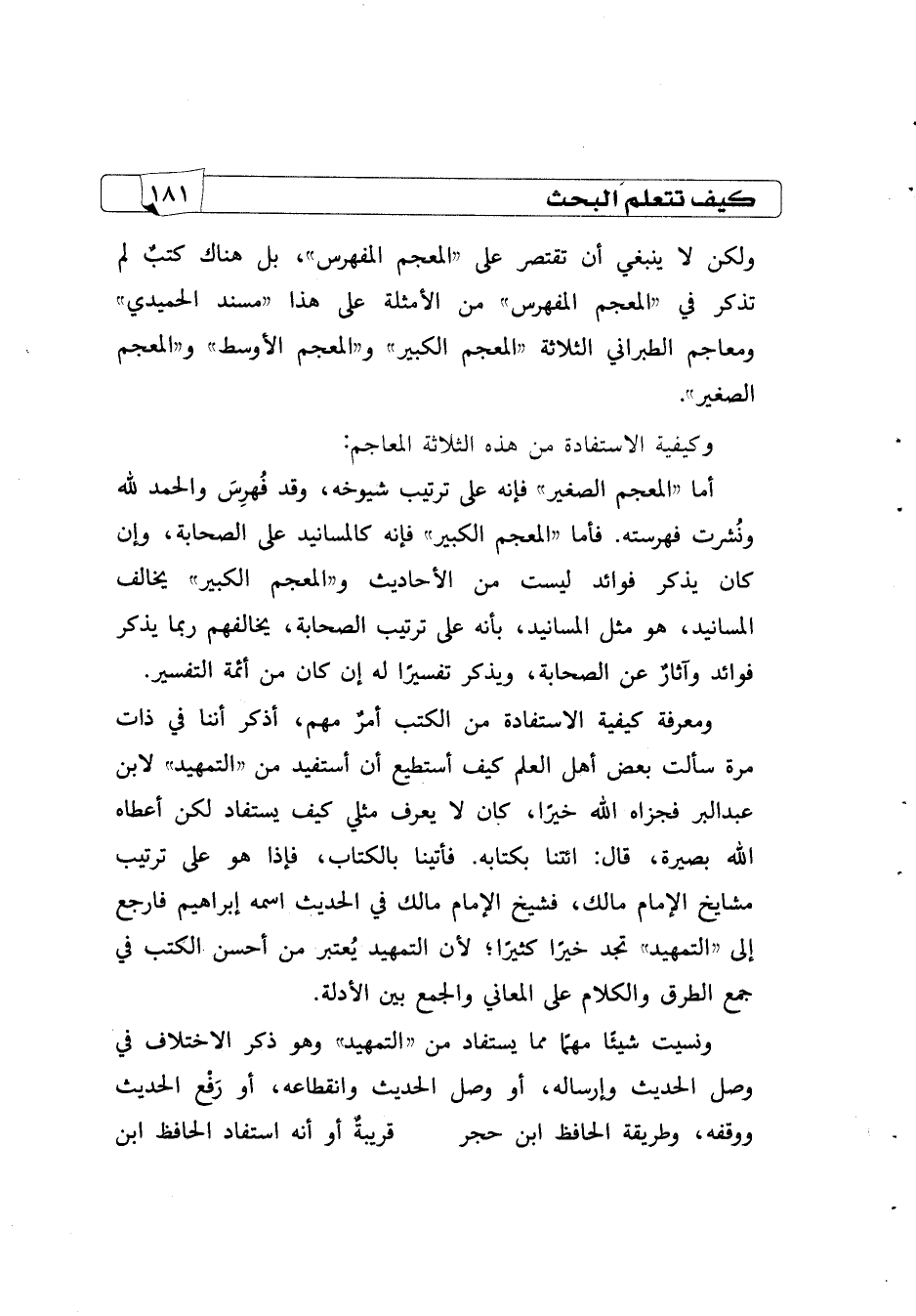 كيف تتعلم البحث ١٨١

ولكن لا ينبغي أن تقتصر على «المعجم المفهرس»، بل هناك كتبٌ لم تذكر في «المعجم المفهرس» من الأمثلة على هذا «مسند الحميدي» ومعاجم الطبراني الثلاثة «المعجم الكبير» و«المعجم الأوسط» و«المعجم الصغير».

وكيفية الاستفادة من هذه الثلاثة المعاجم:

أما «المعجم الصغير» فإنه على ترتيب شيوخه، وقد فُهرِسَ والحمد لله ونُشرت فهرسته. فأما «المعجم الكبير» فإنه كالمسانيد على الصحابة، وإن كان يذكر فوائد ليست من الأحاديث و«المعجم الكبير» يخالف المسانيد، هو مثل المسانيد، بأنه على ترتيب الصحابة، يخالفهم ربما يذكر فوائد وآثارٌ عن الصحابة، ويذكر تفسيرًا له إن كان من أئمة التفسير.

ومعرفة كيفية الاستفادة من الكتب أمرٌ مهم، أذكر أننا في ذات مرة سألت بعض أهل العلم كيف أستطيع أن أستفيد من «التمهيد» لابن عبدالبر فجزاه الله خيرًا، كان لا يعرف مثلي كيف يستفاد لكن أعطاه الله بصيرة، قال: ائتنا بكتابه. فأتينا بالكتاب، فإذا هو على ترتيب مشايخ الإمام مالك، فشيخ الإمام مالك في الحديث اسمه إبراهيم فارجع إلى «التمهيد» تجد خيرًا كثيرًا؛ لأن التمهيد يُعتبر من أحسن الكتب في جمع الطرق والكلام على المعاني والجمع بين الأدلة.

ونسيت شيئًا مهمًا مما يستفاد من «التمهيد» وهو ذكر الاختلاف في وصل الحديث وإرساله، أو وصل الحديث وانقطاعه، أو رَفْع الحديث ووقفه، وطريقة الحافظ ابن حجر قريبةٌ أو أنه استفاد الحافظ ابن